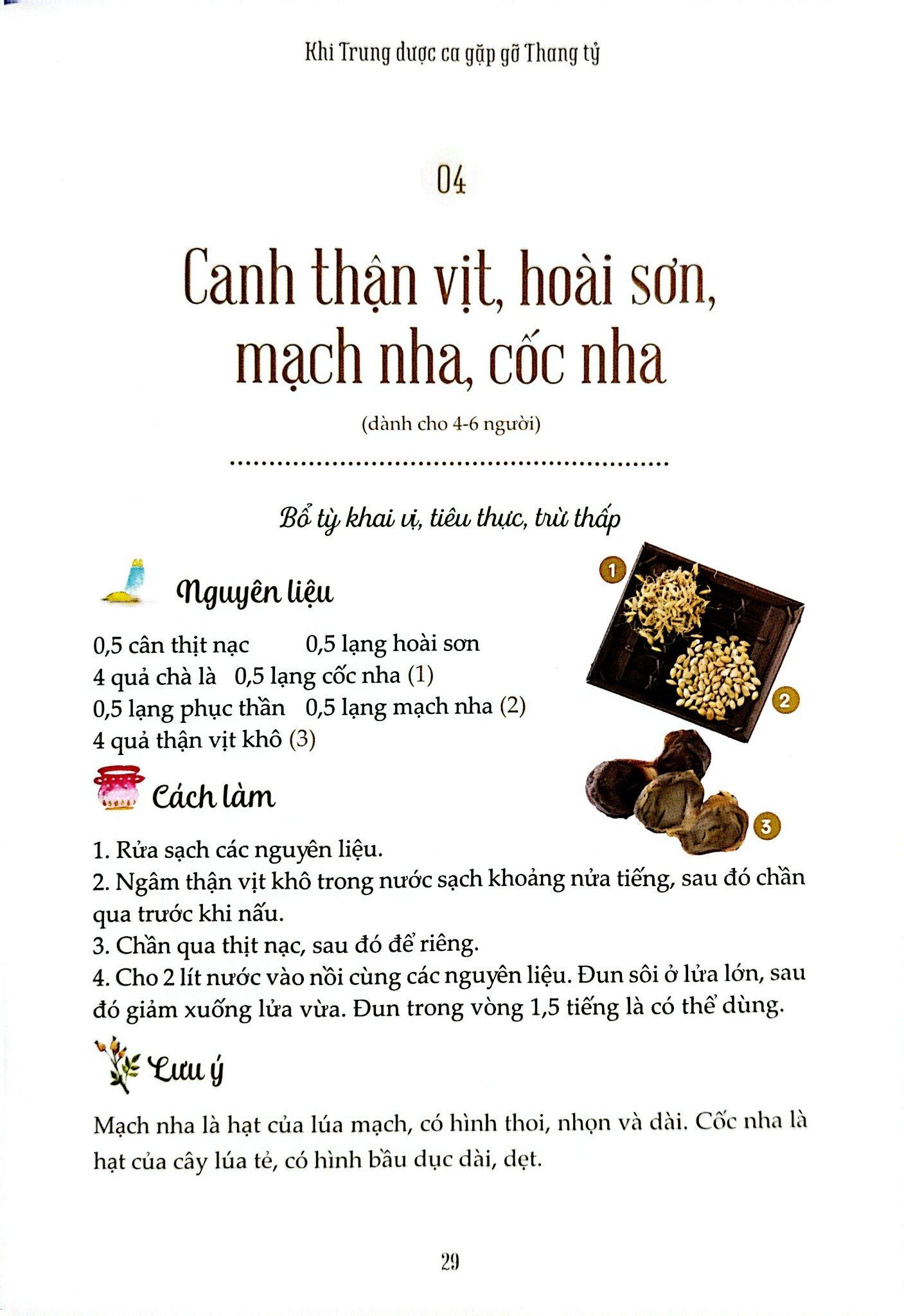 Khi Trung dược ca gặp gỡ Thang tỷ

04

Canh thận vịt, hoài sơn, mạch nha, cốc nha

(dành cho 4-6 người)

Bổ tỳ khai vị, tiêu thực, trừ thấp

Nguyên liệu

0,5 cân thịt nạc    0,5 lạng hoài sơn
4 quả chà là    0,5 lạng cốc nha (1)
0,5 lạng phục thần    0,5 lạng mạch nha (2)
4 quả thận vịt khô (3)

1

2

3

Cách làm

1. Rửa sạch các nguyên liệu.
2. Ngâm thận vịt khô trong nước sạch khoảng nửa tiếng, sau đó chần qua trước khi nấu.
3. Chần qua thịt nạc, sau đó để riêng.
4. Cho 2 lít nước vào nồi cùng các nguyên liệu. Đun sôi ở lửa lớn, sau đó giảm xuống lửa vừa. Đun trong vòng 1,5 tiếng là có thể dùng.

Lưu ý

Mạch nha là hạt của lúa mạch, có hình thoi, nhọn và dài. Cốc nha là hạt của cây lúa tẻ, có hình bầu dục dài, dẹt.

29